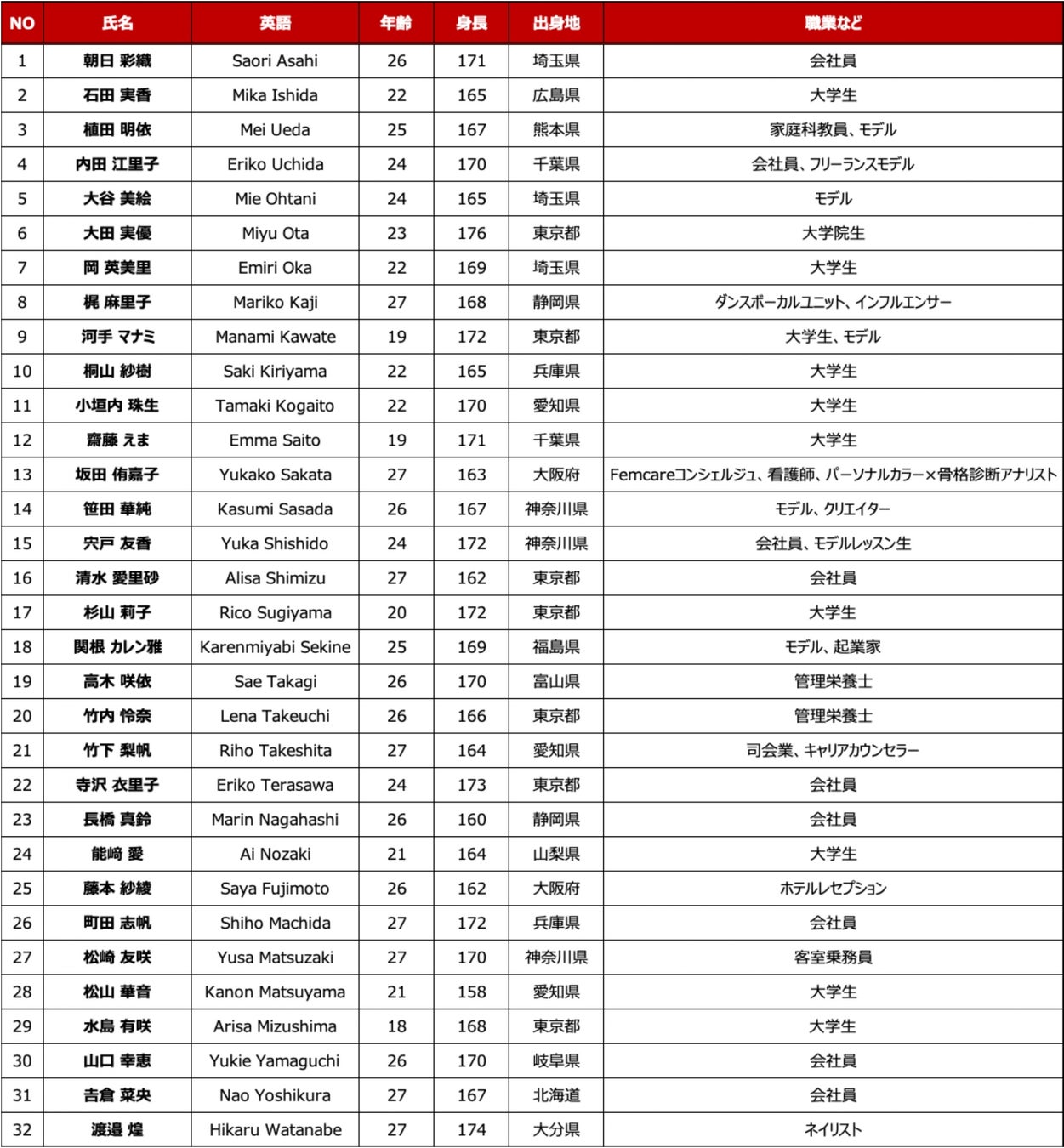 | NO | 氏名 | 英語 | 年齢 | 身長 | 出身地 | 職業など |
|---|---|---|---|---|---|---|
| 1 | 朝日 彩織 | Saori Asahi | 26 | 171 | 埼玉県 | 会社員 |
| 2 | 石田 実香 | Mika Ishida | 22 | 165 | 広島県 | 大学生 |
| 3 | 植田 明依 | Mei Ueda | 25 | 167 | 熊本県 | 家庭科教員、モデル |
| 4 | 内田 江里子 | Eriko Uchida | 24 | 170 | 千葉県 | 会社員、フリーランスモデル |
| 5 | 大谷 美絵 | Mie Ohtani | 24 | 165 | 埼玉県 | モデル |
| 6 | 大田 実優 | Miyu Ota | 23 | 176 | 東京都 | 大学院生 |
| 7 | 岡 英美里 | Emiri Oka | 22 | 169 | 埼玉県 | 大学生 |
| 8 | 梶 麻里子 | Mariko Kaji | 27 | 168 | 静岡県 | ダンスボーカルユニット、インフルエンサー |
| 9 | 河手 マナミ | Manami Kawate | 19 | 172 | 東京都 | 大学生、モデル |
| 10 | 桐山 紗樹 | Saki Kiriyama | 22 | 165 | 兵庫県 | 大学生 |
| 11 | 小垣内 珠生 | Tamaki Kogaito | 22 | 170 | 愛知県 | 大学生 |
| 12 | 齋藤 えま | Emma Saito | 19 | 171 | 千葉県 | 大学生 |
| 13 | 坂田 侑嘉子 | Yukako Sakata | 27 | 163 | 大阪府 | Femcareコンシェルジュ、看護師、パーソナルカラー×骨格診断アナリスト |
| 14 | 笹田 華純 | Kasumi Sasada | 26 | 167 | 神奈川県 | モデル、クリエイター |
| 15 | 宍戸 友香 | Yuka Shishido | 24 | 172 | 神奈川県 | 会社員、モデルレッスン生 |
| 16 | 清水 愛里砂 | Alisa Shimizu | 27 | 162 | 東京都 | 会社員 |
| 17 | 杉山 莉子 | Rico Sugiyama | 20 | 172 | 東京都 | 大学生 |
| 18 | 関根 カレン雅 | Karenmiyabi Sekine | 25 | 169 | 福島県 | モデル、起業家 |
| 19 | 高木 咲依 | Sae Takagi | 26 | 170 | 富山県 | 管理栄養士 |
| 20 | 竹内 怜奈 | Lena Takeuchi | 26 | 166 | 東京都 | 管理栄養士 |
| 21 | 竹下 梨帆 | Riho Takeshita | 27 | 164 | 愛知県 | 司会業、キャリアカウンセラー |
| 22 | 寺沢 衣里子 | Eriko Terasawa | 24 | 173 | 東京都 | 会社員 |
| 23 | 長橋 真鈴 | Marin Nagahashi | 26 | 160 | 静岡県 | 会社員 |
| 24 | 能崎 愛 | Ai Nozaki | 21 | 164 | 山梨県 | 大学生 |
| 25 | 藤本 紗綾 | Saya Fujimoto | 26 | 162 | 大阪府 | ホテルレセプション |
| 26 | 町田 志帆 | Shiho Machida | 27 | 172 | 兵庫県 | 会社員 |
| 27 | 松崎 友咲 | Yusa Matsuzaki | 27 | 170 | 神奈川県 | 客室乗務員 |
| 28 | 松山 華音 | Kanon Matsuyama | 21 | 158 | 愛知県 | 大学生 |
| 29 | 水島 有咲 | Arisa Mizushima | 18 | 168 | 東京都 | 大学生 |
| 30 | 山口 幸恵 | Yukie Yamaguchi | 26 | 170 | 岐阜県 | 会社員 |
| 31 | 吉倉 菜央 | Nao Yoshikura | 27 | 167 | 北海道 | 会社員 |
| 32 | 渡邉 煌 | Hikaru Watanabe | 27 | 174 | 大分県 | ネイリスト |